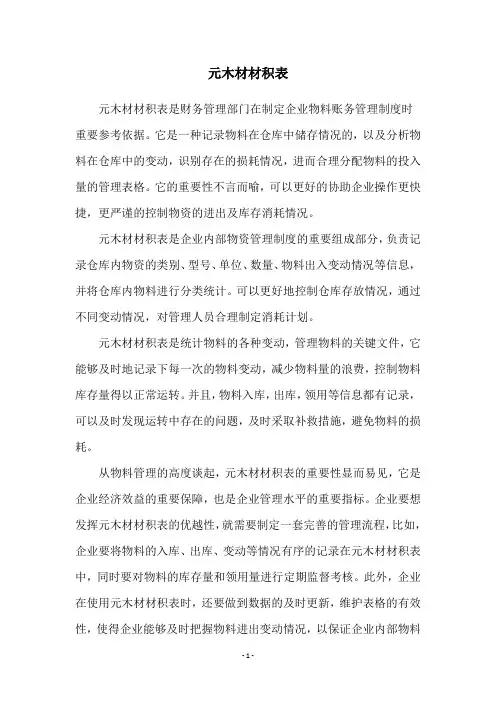 元木材材积表

元木材材积表是财务管理部门在制定企业物料账务管理制度时重要参考依据。它是一种记录物料在仓库中储存情况的，以及分析物料在仓库中的变动，识别存在的损耗情况，进而合理分配物料的投入量的管理表格。它的重要性不言而喻，可以更好的协助企业操作更快捷，更严谨的控制物资的进出及库存消耗情况。

元木材材积表是企业内部物资管理制度的重要组成部分，负责记录仓库内物资的类别、型号、单位、数量、物料出入变动情况等信息，并将仓库内物料进行分类统计。可以更好地控制仓库存放情况，通过不同变动情况，对管理人员合理制定消耗计划。

元木材材积表是统计物料的各种变动，管理物料的关键文件，它能够及时地记录下每一次的物料变动，减少物料量的浪费，控制物料库存量得以正常运转。并且，物料入库，出库，领用等信息都有记录，可以及时发现运转中存在的问题，及时采取补救措施，避免物料的损耗。

从物料管理的高度谈起，元木材材积表的重要性显而易见，它是企业经济效益的重要保障，也是企业管理水平的重要指标。企业要想发挥元木材材积表的优越性，就需要制定一套完善的管理流程，比如，企业要将物料的入库、出库、变动等情况有序的记录在元木材材积表中，同时要对物料的库存量和领用量进行定期监督考核。此外，企业在使用元木材材积表时，还要做到数据的及时更新，维护表格的有效性，使得企业能够及时把握物料进出变动情况，以保证企业内部物料

- 1 -